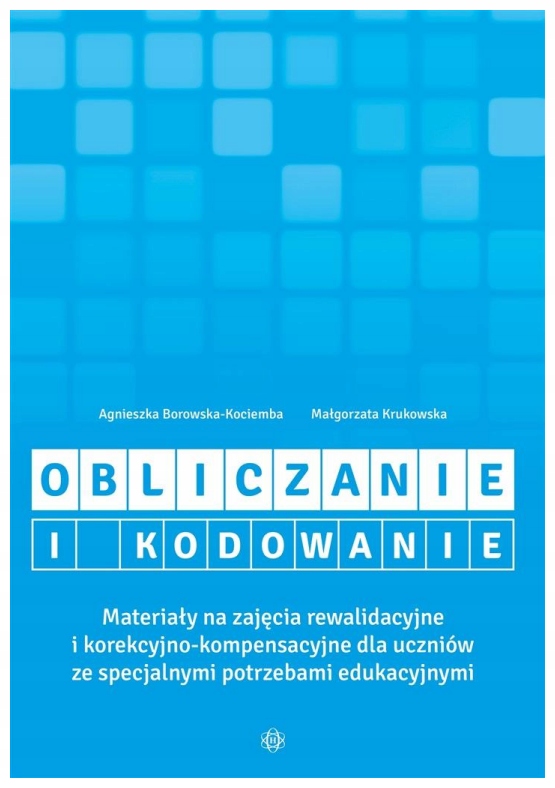 Agnieszka Borowska-Kociemba Małgorzata Krukowska

OBLICZANIE

I KODOWANIE

Materiały na zajęcia rewalidacyjne i korekcyjno-kompensacyjne dla uczniów ze specjalnymi potrzebami edukacyjnymi